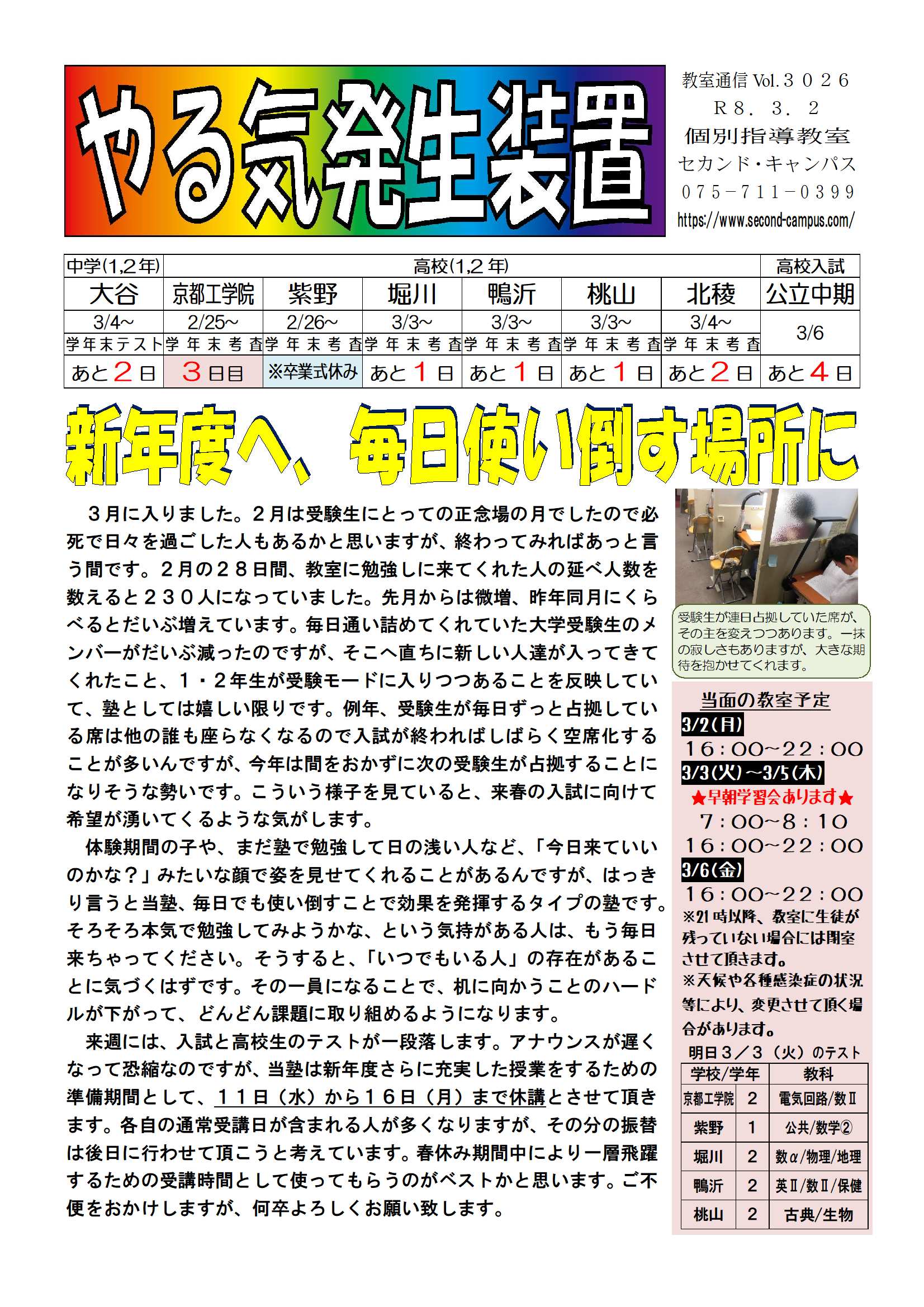 やる気発生装置

教室通信 Vol.３０２６
Ｒ８．３．２
個別指導教室
セカンド・キャンパス
０７５－７１１－０３９９
https://www.second-campus.com/

| 中学(1,2年) | 高校(1,2年) | | | | | | 高校入試 |
|---|---|---|---|---|---|---|---|
| 大谷 | 京都工学院 | 紫野 | 堀川 | 鴨沂 | 桃山 | 北稜 | 公立中期 |
| 3/4~ | 2/25~ | 2/26~ | 3/3~ | 3/3~ | 3/3~ | 3/4~ | 3/6 |
| 学年末テスト | 学年末考査 | 学年末考査 | 学年末考査 | 学年末考査 | 学年末考査 | 学年末考査 | |
| あと２日 | ３日目 | ※卒業式休み | あと１日 | あと１日 | あと１日 | あと２日 | あと４日 |

新年度へ、毎日使い倒す場所に

３月に入りました。２月は受験生にとっての正念場の月でしたので必死で日々を過ごした人もあるかと思いますが、終わってみればあっと言う間です。２月の２８日間、教室に勉強しに来てくれた人の延べ人数を数えると２３０人になっていました。先月からは微増、昨年同月にくらべるとだいぶ増えています。毎日通い詰めてくれていた大学受験生のメンバーがだいぶ減ったのですが、そこへ直ちに新しい人達が入ってきてくれたこと、１・２年生が受験モードに入りつつあることを反映していて、塾としては嬉しい限りです。例年、受験生が毎日ずっと占拠している席は他の誰も座らなくなるので入試が終わればしばらく空席化することが多いんですが、今年は間をおかずに次の受験生が占拠することになりそうな勢いです。こういう様子を見ていると、来春の入試に向けて希望が湧いてくるような気がします。

体験期間の子や、まだ塾で勉強して日の浅い人など、「今日来ていいのかな？」みたいな顔で姿を見せてくれることがあるんですが、はっきり言うと当塾、毎日でも使い倒すことで効果を発揮するタイプの塾です。そろそろ本気で勉強してみようかな、という気持がある人は、もう毎日来ちゃってください。そうすると、「いつでもいる人」の存在があることに気づくはずです。その一員になることで、机に向かうことのハードルが下がって、どんどん課題に取り組めるようになります。

来週には、入試と高校生のテストが一段落します。アナウンスが遅くなって恐縮なのですが、当塾は新年度さらに充実した授業をするための準備期間として、１１日（水）から１６日（月）まで休講とさせて頂きます。各自の通常受講日が含まれる人が多くなりますが、その分の振替は後日に行わせて頂こうと考えています。春休み期間中により一層飛躍するための受講時間として使ってもらうのがベストかと思います。ご不便をおかけしますが、何卒よろしくお願い致します。

受験生が連日占拠していた席が、その主を変えつつあります。一抹の寂しさもありますが、大きな期待を抱かせてくれます。

当面の教室予定
3/2(月)
16：00~22：00
3/3(火)~3/5(木)
★早朝学習会あります★
7：00~8：10
16：00~22：00
3/6(金)
16：00~22：00
※21時以降、教室に生徒が残っていない場合には閉室させて頂きます。
※天候や各種感染症の状況等により、変更させて頂く場合があります。

明日３／３（火）のテスト
| 学校/学年 | | 教科 |
|---|---|---|
| 京都工学院 | 2 | 電気回路/数Ⅱ |
| 紫野 | 1 | 公共/数学② |
| 堀川 | 2 | 数α/物理/地理 |
| 鴨沂 | 2 | 英Ⅱ/数Ⅱ/保健 |
| 桃山 | 2 | 古典/生物 |